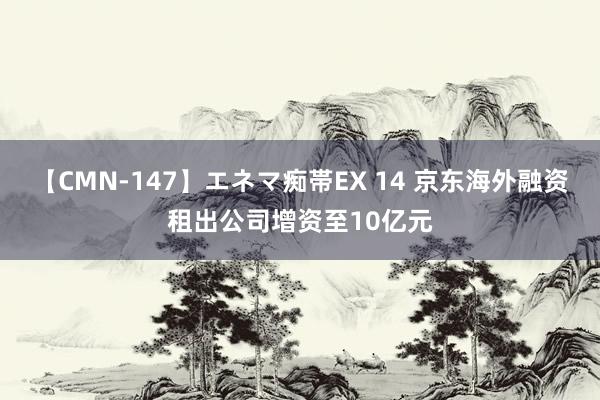 【CMN-147】エネマ痴帯EX 14 京东海外融资租出公司增资至10亿元